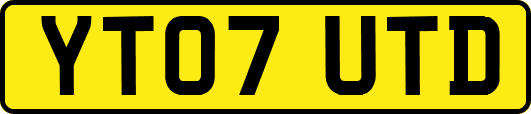 YT07 UTD